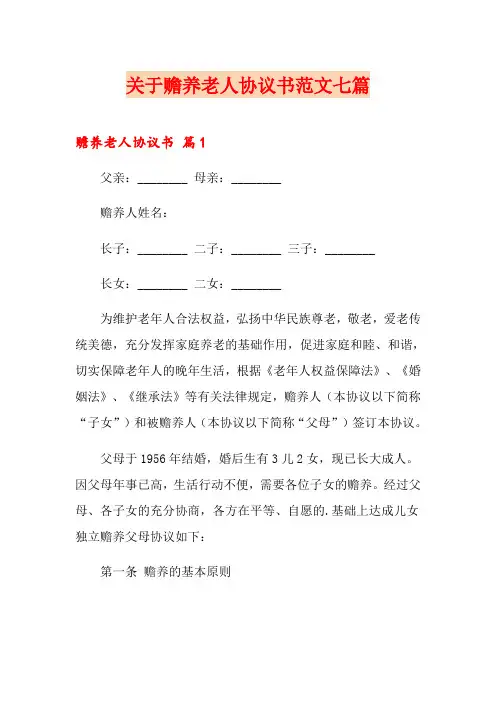 关于赡养老人协议书范文七篇

赡养老人协议书 篇1

父亲：________ 母亲：________

赡养人姓名：

长子：________ 二子：________ 三子：________

长女：________ 二女：________

为维护老年人合法权益，弘扬中华民族尊老，敬老，爱老传统美德，充分发挥家庭养老的基础作用，促进家庭和睦、和谐，切实保障老年人的晚年生活，根据《老年人权益保障法》、《婚姻法》、《继承法》等有关法律规定，赡养人（本协议以下简称“子女”）和被赡养人（本协议以下简称“父母”）签订本协议。

父母于1956年结婚，婚后生有3儿2女，现已长大成人。因父母年事已高，生活行动不便，需要各位子女的赡养。经过父母、各子女的充分协商，各方在平等、自愿的.基础上达成儿女独立赡养父母协议如下：

第一条 赡养的基本原则